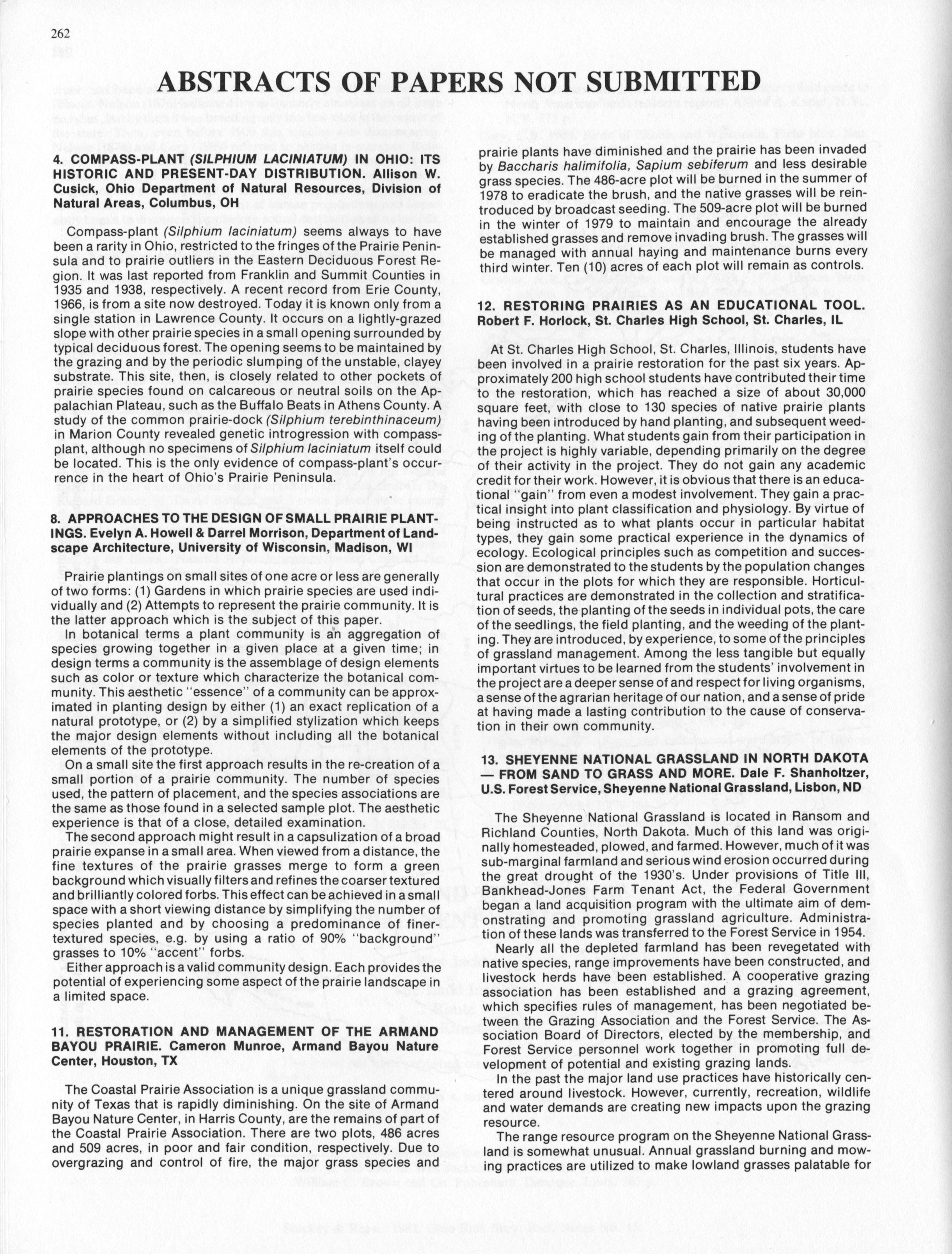 262

ABSTRACTS OF PAPERS NOT SUBMITTED

4. COMPASS-PLANT (SILPHIUM LACINIATUM) IN OHIO: ITS HISTORIC AND PRESENT-DAY DISTRIBUTION. Allison W. Cusick, Ohio Department of Natural Resources, Division of Natural Areas, Columbus, OH

Compass-plant (Silphium laciniatum) seems always to have been a rarity in Ohio, restricted to the fringes of the Prairie Peninsula and to prairie outliers in the Eastern Deciduous Forest Region. It was last reported from Franklin and Summit Counties in 1935 and 1938, respectively. A recent record from Erie County, 1966, is from a site now destroyed. Today it is known only from a single station in Lawrence County. It occurs on a lightly-grazed slope with other prairie species in a small opening surrounded by typical deciduous forest. The opening seems to be maintained by the grazing and by the periodic slumping of the unstable, clayey substrate. This site, then, is closely related to other pockets of prairie species found on calcareous or neutral soils on the Appalachian Plateau, such as the Buffalo Beats in Athens County. A study of the common prairie-dock (Silphium terebinthinaceum) in Marion County revealed genetic introgression with compass-plant, although no specimens of Silphium laciniatum itself could be located. This is the only evidence of compass-plant's occurrence in the heart of Ohio's Prairie Peninsula.

8. APPROACHES TO THE DESIGN OF SMALL PRAIRIE PLANTINGS. Evelyn A. Howell & Darrel Morrison, Department of Landscape Architecture, University of Wisconsin, Madison, WI

Prairie plantings on small sites of one acre or less are generally of two forms: (1) Gardens in which prairie species are used individually and (2) Attempts to represent the prairie community. It is the latter approach which is the subject of this paper.

In botanical terms a plant community is an aggregation of species growing together in a given place at a given time; in design terms a community is the assemblage of design elements such as color or texture which characterize the botanical community. This aesthetic "essence" of a community can be approximated in planting design by either (1) an exact replication of a natural prototype, or (2) by a simplified stylization which keeps the major design elements without including all the botanical elements of the prototype.

On a small site the first approach results in the re-creation of a small portion of a prairie community. The number of species used, the pattern of placement, and the species associations are the same as those found in a selected sample plot. The aesthetic experience is that of a close, detailed examination.

The second approach might result in a capsulization of a broad prairie expanse in a small area. When viewed from a distance, the fine textures of the prairie grasses merge to form a green background which visually filters and refines the coarser textured and brilliantly colored forbs. This effect can be achieved in a small space with a short viewing distance by simplifying the number of species planted and by choosing a predominance of finer-textured species, e.g. by using a ratio of 90% "background" grasses to 10% "accent" forbs.

Either approach is a valid community design. Each provides the potential of experiencing some aspect of the prairie landscape in a limited space.

11. RESTORATION AND MANAGEMENT OF THE ARMAND BAYOU PRAIRIE. Cameron Munroe, Armand Bayou Nature Center, Houston, TX

The Coastal Prairie Association is a unique grassland community of Texas that is rapidly diminishing. On the site of Armand Bayou Nature Center, in Harris County, are the remains of part of the Coastal Prairie Association. There are two plots, 486 acres and 509 acres, in poor and fair condition, respectively. Due to overgrazing and control of fire, the major grass species and prairie plants have diminished and the prairie has been invaded by Baccharis halimifolia, Sapium sebiferum and less desirable grass species. The 486-acre plot will be burned in the summer of 1978 to eradicate the brush, and the native grasses will be reintroduced by broadcast seeding. The 509-acre plot will be burned in the winter of 1979 to maintain and encourage the already established grasses and remove invading brush. The grasses will be managed with annual haying and maintenance burns every third winter. Ten (10) acres of each plot will remain as controls.

12. RESTORING PRAIRIES AS AN EDUCATIONAL TOOL. Robert F. Horlock, St. Charles High School, St. Charles, IL

At St. Charles High School, St. Charles, Illinois, students have been involved in a prairie restoration for the past six years. Approximately 200 high school students have contributed their time to the restoration, which has reached a size of about 30,000 square feet, with close to 130 species of native prairie plants having been introduced by hand planting, and subsequent weeding of the planting. What students gain from their participation in the project is highly variable, depending primarily on the degree of their activity in the project. They do not gain any academic credit for their work. However, it is obvious that there is an educational "gain" from even a modest involvement. They gain a practical insight into plant classification and physiology. By virtue of being instructed as to what plants occur in particular habitat types, they gain some practical experience in the dynamics of ecology. Ecological principles such as competition and succession are demonstrated to the students by the population changes that occur in the plots for which they are responsible. Horticultural practices are demonstrated in the collection and stratification of seeds, the planting of the seeds in individual pots, the care of the seedlings, the field planting, and the weeding of the planting. They are introduced, by experience, to some of the principles of grassland management. Among the less tangible but equally important virtues to be learned from the students' involvement in the project are a deeper sense of and respect for living organisms, a sense of the agrarian heritage of our nation, and a sense of pride at having made a lasting contribution to the cause of conservation in their own community.

13. SHEYENNE NATIONAL GRASSLAND IN NORTH DAKOTA — FROM SAND TO GRASS AND MORE. Dale F. Shanholtzer, U.S. Forest Service, Sheyenne National Grassland, Lisbon, ND

The Sheyenne National Grassland is located in Ransom and Richland Counties, North Dakota. Much of this land was originally homesteaded, plowed, and farmed. However, much of it was sub-marginal farmland and serious wind erosion occurred during the great drought of the 1930's. Under provisions of Title III, Bankhead-Jones Farm Tenant Act, the Federal Government began a land acquisition program with the ultimate aim of demonstrating and promoting grassland agriculture. Administration of these lands was transferred to the Forest Service in 1954.

Nearly all the depleted farmland has been revegetated with native species, range improvements have been constructed, and livestock herds have been established. A cooperative grazing association has been established and a grazing agreement, which specifies rules of management, has been negotiated between the Grazing Association and the Forest Service. The Association Board of Directors, elected by the membership, and Forest Service personnel work together in promoting full development of potential and existing grazing lands.

In the past the major land use practices have historically centered around livestock. However, currently, recreation, wildlife and water demands are creating new impacts upon the grazing resource.

The range resource program on the Sheyenne National Grassland is somewhat unusual. Annual grassland burning and mowing practices are utilized to make lowland grasses palatable for